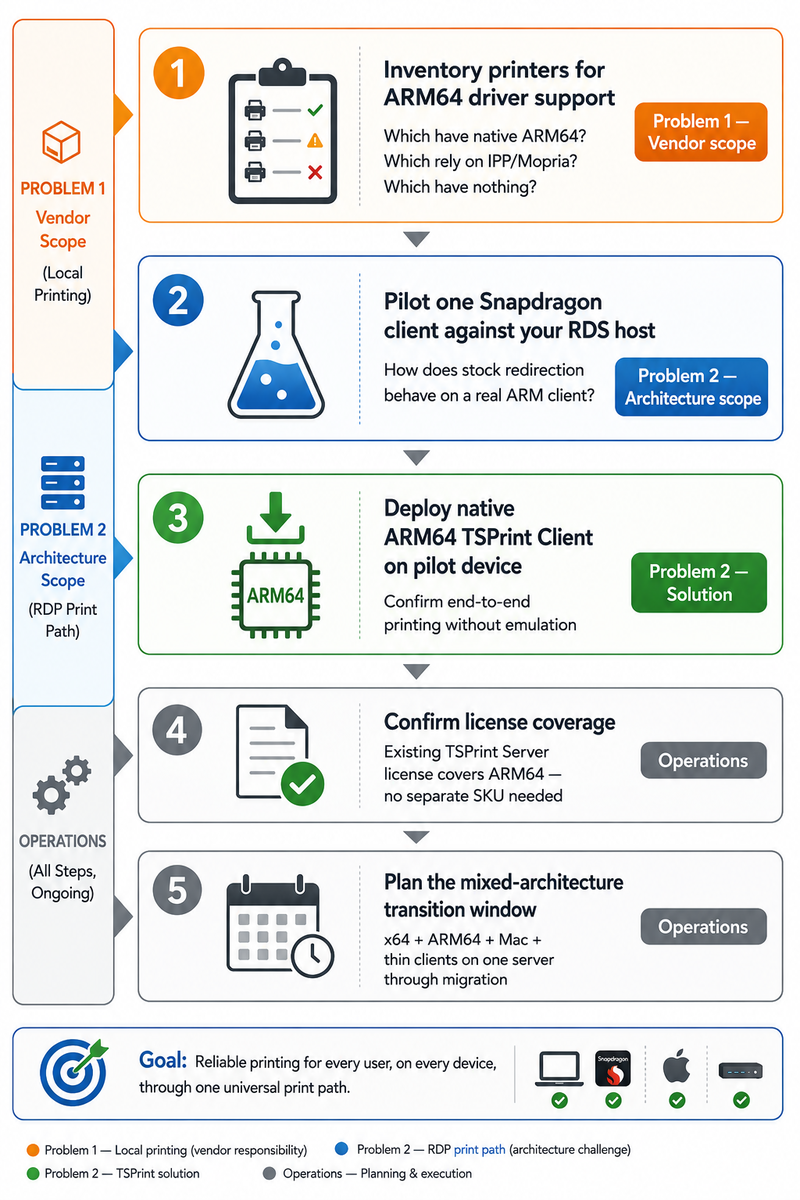 PROBLEM 1
Vendor Scope
(Local Printing)

PROBLEM 2
Architecture Scope
(RDP Print Path)

OPERATIONS
(All Steps, Ongoing)

1
Inventory printers for ARM64 driver support
Which have native ARM64?
Which rely on IPP/Mopria?
Which have nothing?
Problem 1 — Vendor scope

2
Pilot one Snapdragon client against your RDS host
How does stock redirection behave on a real ARM client?
Problem 2 — Architecture scope

3
ARM64
Deploy native ARM64 TSPrint Client on pilot device
Confirm end-to-end printing without emulation
Problem 2 — Solution

4
Confirm license coverage
Existing TSPrint Server license covers ARM64 — no separate SKU needed
Operations

5
Plan the mixed-architecture transition window
x64 + ARM64 + Mac + thin clients on one server through migration
Operations

Goal: Reliable printing for every user, on every device, through one universal print path.
Snapdragon

Problem 1 — Local printing (vendor responsibility)
Problem 2 — RDP print path (architecture challenge)
Problem 2 — TSPrint solution
Operations — Planning & execution